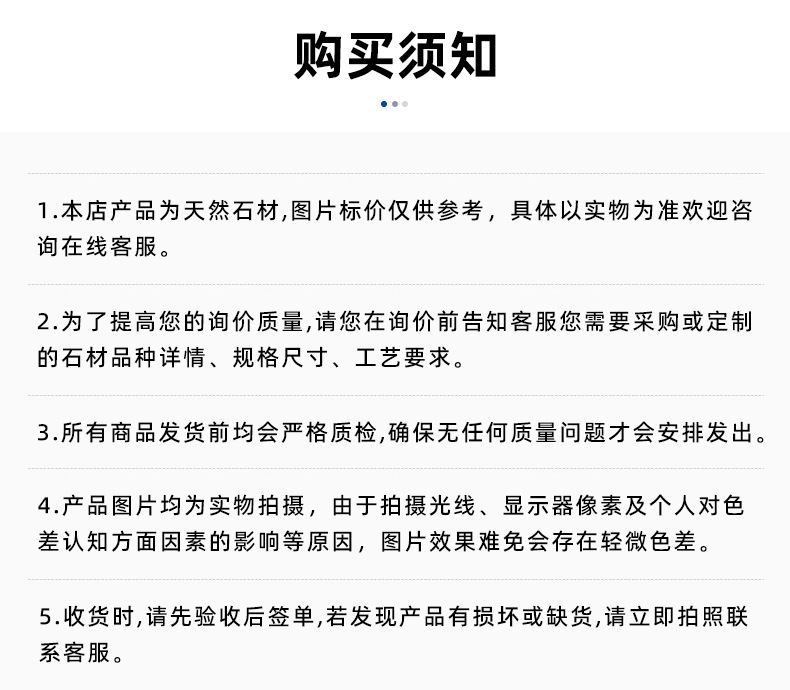 购买须知

1.本店产品为天然石材,图片标价仅供参考，具体以实物为准欢迎咨询在线客服。

2.为了提高您的询价质量,请您在询价前告知客服您需要采购或定制的石材品种详情、规格尺寸、工艺要求。

3.所有商品发货前均会严格质检,确保无任何质量问题才会安排发出。

4.产品图片均为实物拍摄，由于拍摄光线、显示器像素及个人对色差认知方面因素的影响等原因，图片效果难免会存在轻微色差。

5.收货时,请先验收后签单,若发现产品有损坏或缺货,请立即拍照联系客服。